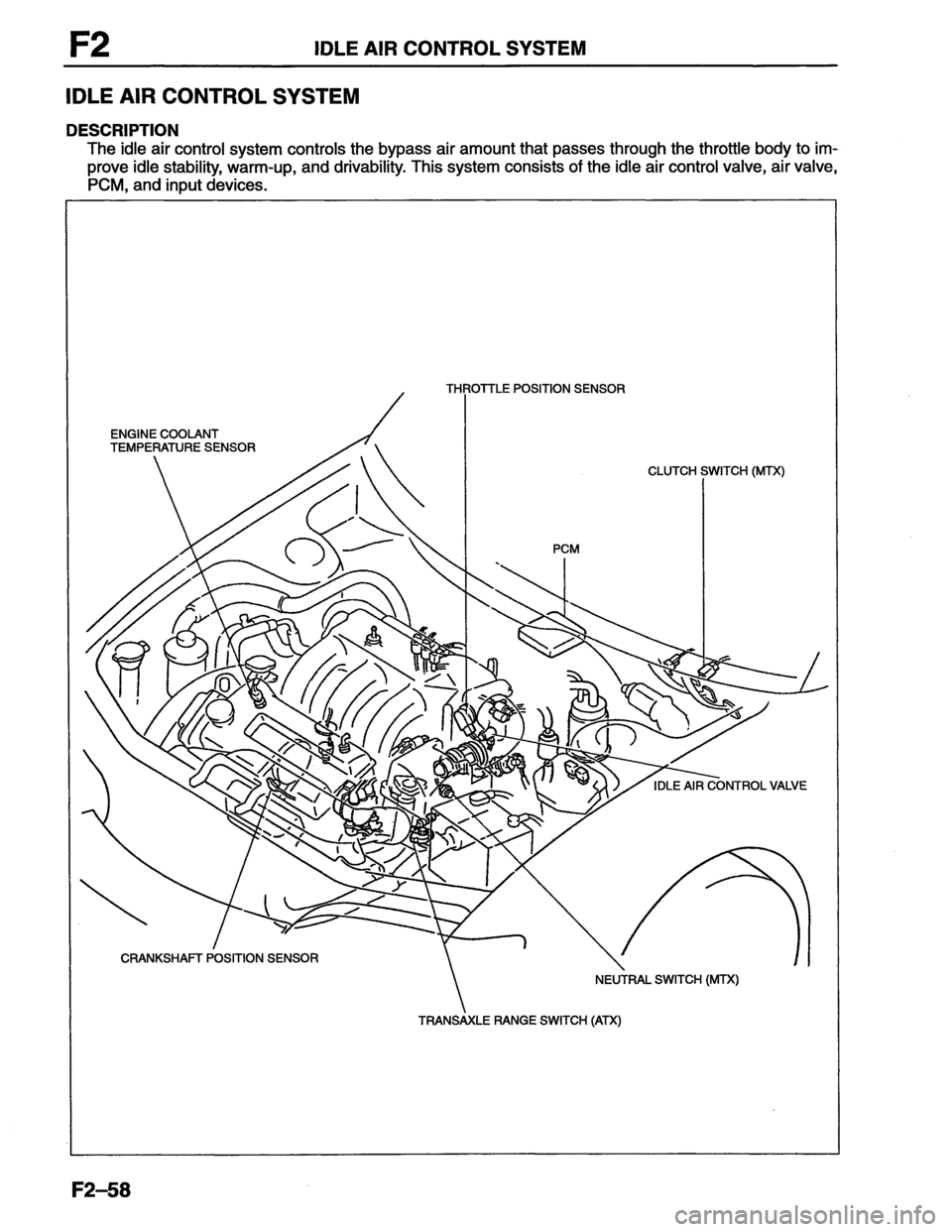 F2 IDLE AIR CONTROL SYSTEM

IDLE AIR CONTROL SYSTEM

DESCRIPTION
The idle air control system controls the bypass air amount that passes through the throttle body to improve idle stability, warm-up, and drivability. This system consists of the idle air control valve, air valve, PCM, and input devices.

THROTTLE POSITION SENSOR

ENGINE COOLANT TEMPERATURE SENSOR

CLUTCH SWITCH (MTX)

PCM

IDLE AIR CONTROL VALVE

CRANKSHAFT POSITION SENSOR

NEUTRAL SWITCH (MTX)

TRANSAXLE RANGE SWITCH (ATX)

F2–58

carmanualsonline.info